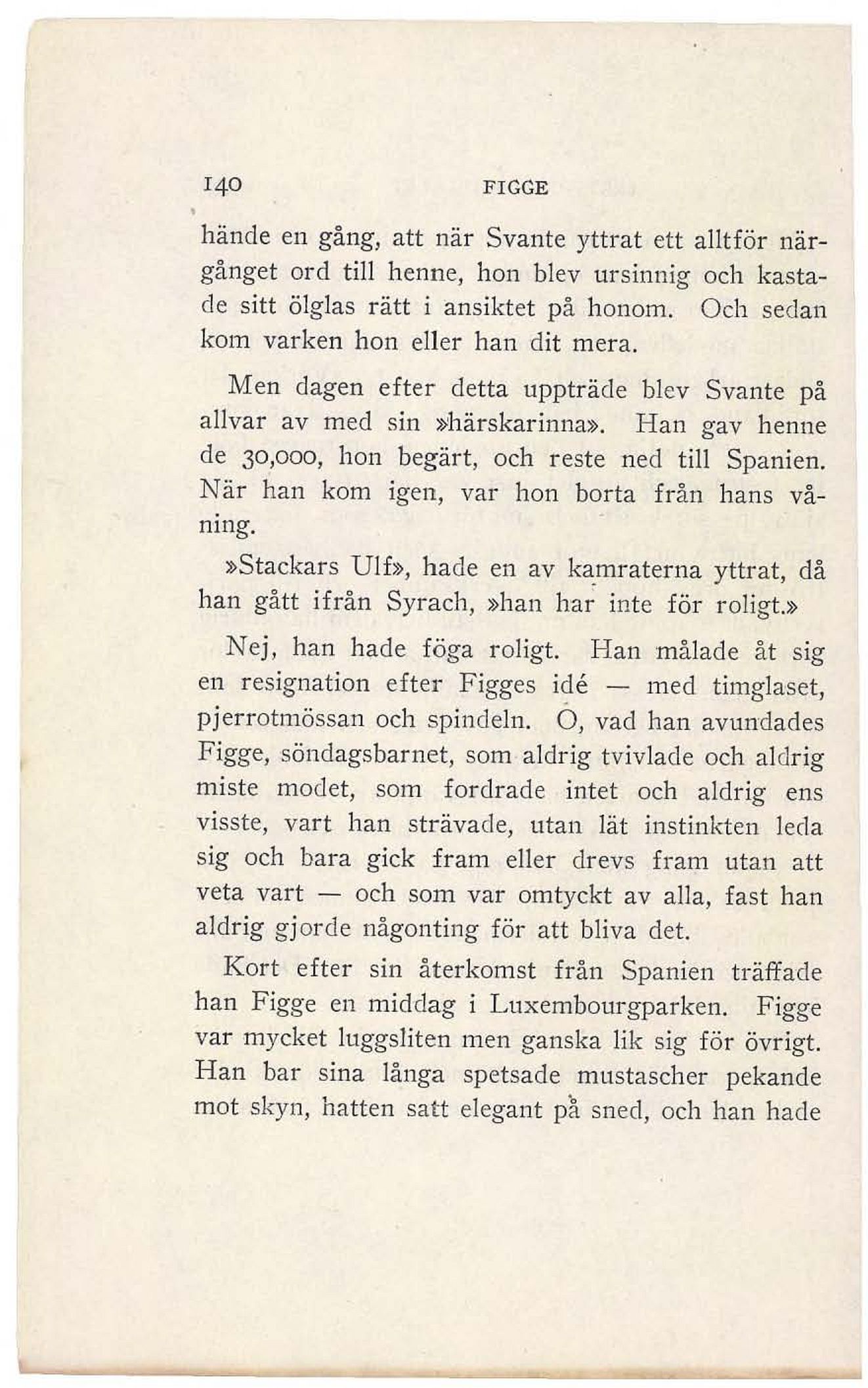 140 FIGGE

hände en gång, att när Svante yttrat ett alltför närgånget ord till henne, hon blev ursinnig och kastade sitt ölglas rätt i ansiktet på honom. Och sedan kom varken hon eller han dit mera.

Men dagen efter detta uppträde blev Svante på allvar av med sin »härskarinna». Han gav henne de 30,000, hon begärt, och reste ned till Spanien. När han kom igen, var hon borta från hans våning.

»Stackars Ulf», hade en av kamraterna yttrat, då han gått ifrån Syrach, »han har inte för roligt.»

Nej, han hade föga roligt. Han målade åt sig en resignation efter Figges idé — med timglaset, pjerrotmössan och spindeln. O, vad han avundades Figge, söndagsbarnet, som aldrig tvivlade och aldrig miste modet, som fordrade intet och aldrig ens visste, vart han strävade, utan lät instinkten leda sig och bara gick fram eller drevs fram utan att veta vart — och som var omtyckt av alla, fast han aldrig gjorde någonting för att bliva det.

Kort efter sin återkomst från Spanien träffade han Figge en middag i Luxembourgparken. Figge var mycket luggsliten men ganska lik sig för övrigt. Han bar sina långa spetsade mustascher pekande mot skyn, hatten satt elegant på sned, och han hade